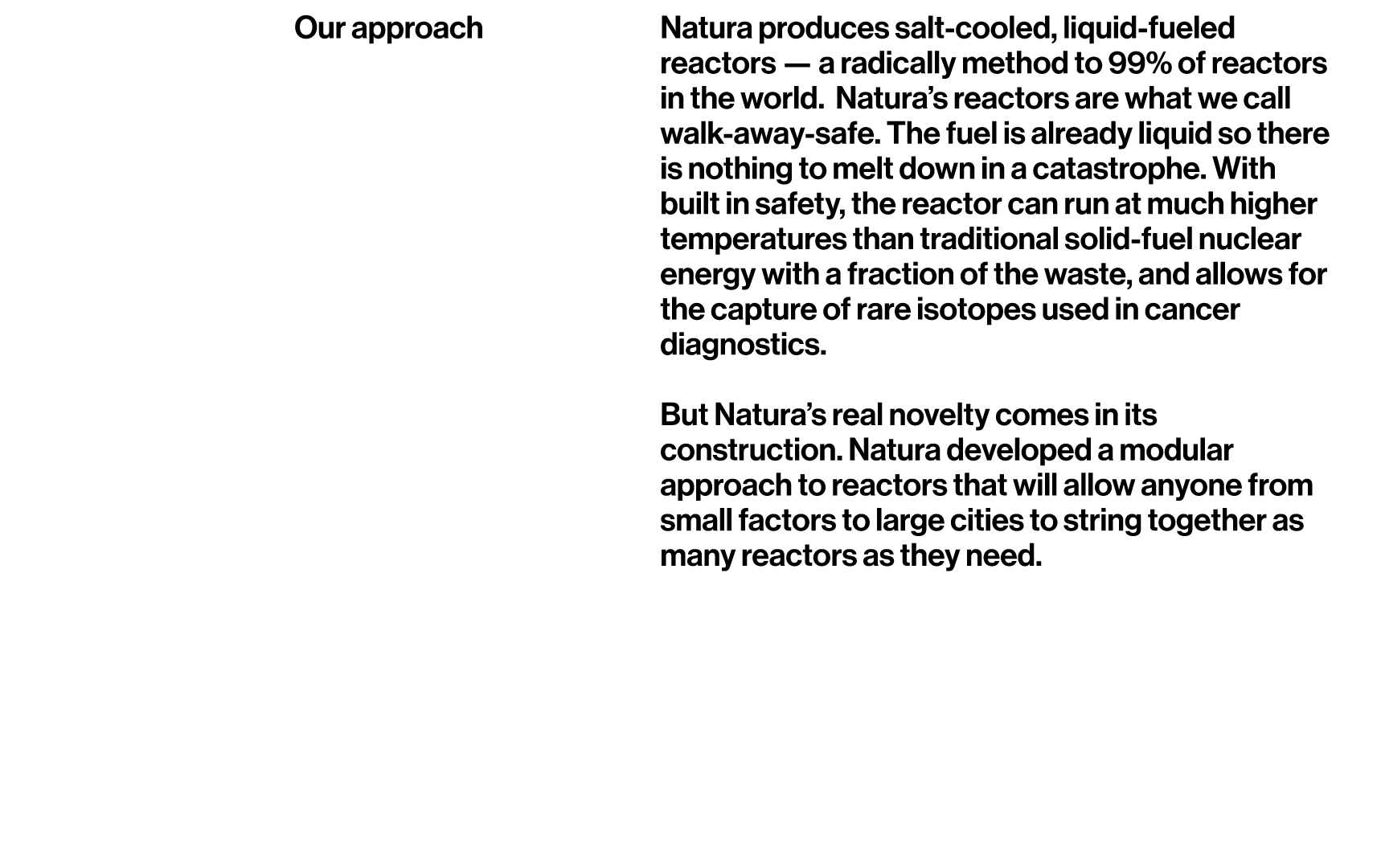 Our approach

Natura produces salt-cooled, liquid-fueled reactors — a radically method to 99% of reactors in the world.  Natura's reactors are what we call walk-away-safe. The fuel is already liquid so there is nothing to melt down in a catastrophe. With built in safety, the reactor can run at much higher temperatures than traditional solid-fuel nuclear energy with a fraction of the waste, and allows for the capture of rare isotopes used in cancer diagnostics.

But Natura's real novelty comes in its construction. Natura developed a modular approach to reactors that will allow anyone from small factors to large cities to string together as many reactors as they need.